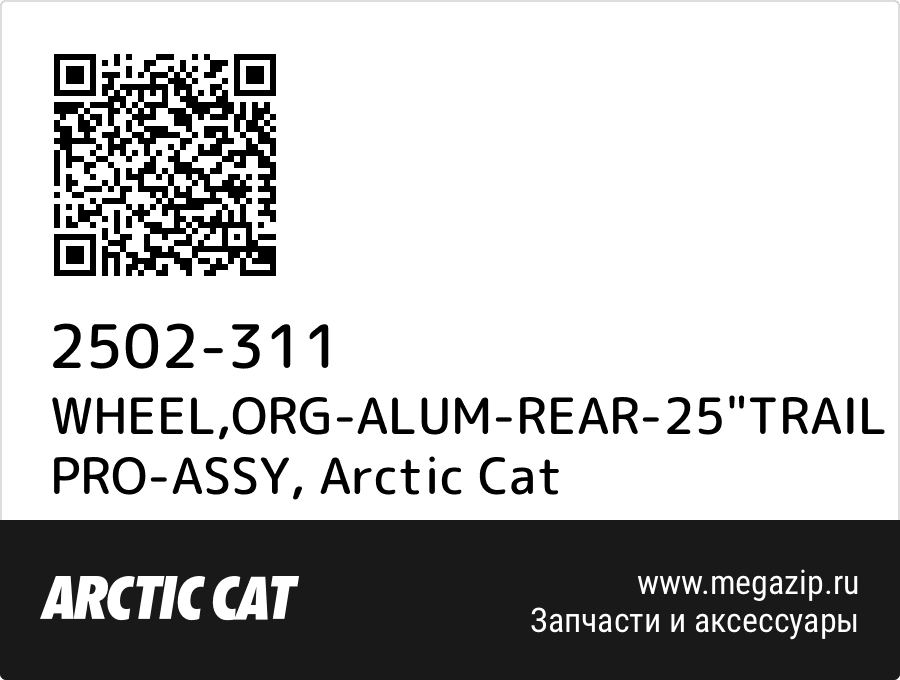 2502-311
WHEEL,ORG-ALUM-REAR-25"TRAIL PRO-ASSY, Arctic Cat

ARCTIC CAT

www.megazip.ru
Запчасти и аксессуары